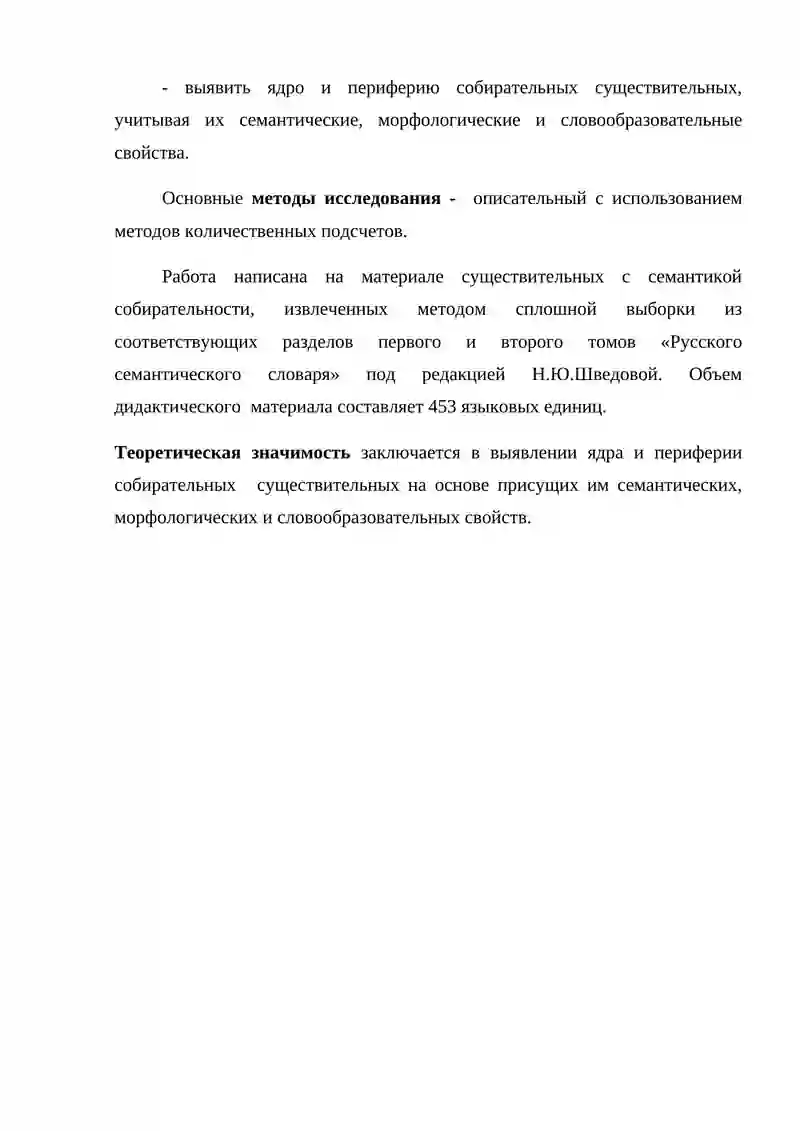 - выявить ядро и периферию собирательных существительных, учитывая их семантические, морфологические и словообразовательные свойства.

Основные методы исследования - описательный с использованием методов количественных подсчетов.

Работа написана на материале существительных с семантикой собирательности, извлеченных методом сплошной выборки из соответствующих разделов первого и второго томов «Русского семантического словаря» под редакцией Н.Ю.Шведовой. Объем дидактического материала составляет 453 языковых единиц.

Теоретическая значимость заключается в выявлении ядра и периферии собирательных существительных на основе присущих им семантических, морфологических и словообразовательных свойств.